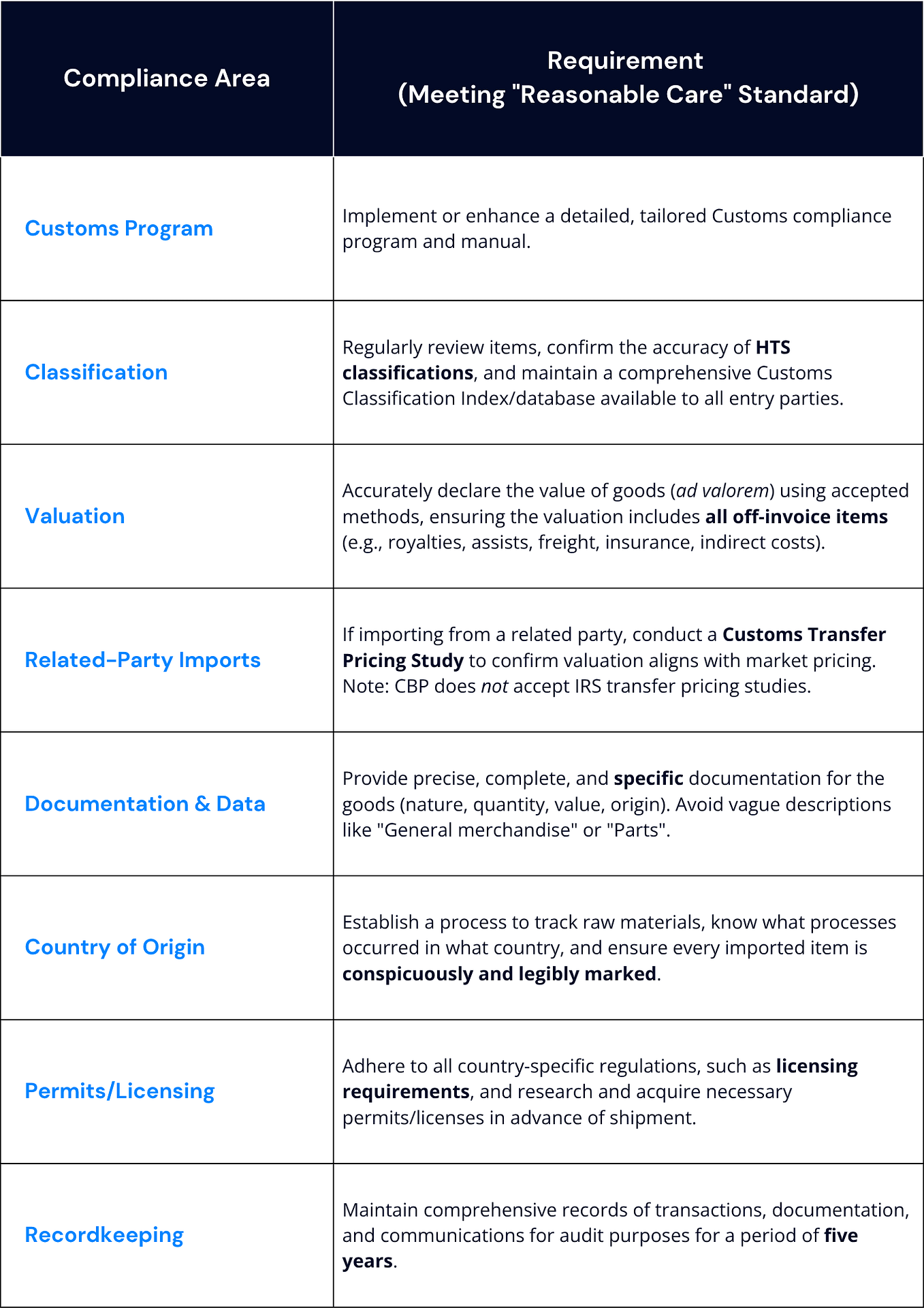 | Compliance Area | Requirement (Meeting "Reasonable Care" Standard) |
|---|---|
| Customs Program | Implement or enhance a detailed, tailored Customs compliance program and manual. |
| Classification | Regularly review items, confirm the accuracy of HTS classifications, and maintain a comprehensive Customs Classification Index/database available to all entry parties. |
| Valuation | Accurately declare the value of goods (ad valorem) using accepted methods, ensuring the valuation includes all off-invoice items (e.g., royalties, assists, freight, insurance, indirect costs). |
| Related-Party Imports | If importing from a related party, conduct a Customs Transfer Pricing Study to confirm valuation aligns with market pricing. Note: CBP does not accept IRS transfer pricing studies. |
| Documentation & Data | Provide precise, complete, and specific documentation for the goods (nature, quantity, value, origin). Avoid vague descriptions like "General merchandise" or "Parts". |
| Country of Origin | Establish a process to track raw materials, know what processes occurred in what country, and ensure every imported item is conspicuously and legibly marked. |
| Permits/Licensing | Adhere to all country-specific regulations, such as licensing requirements, and research and acquire necessary permits/licenses in advance of shipment. |
| Recordkeeping | Maintain comprehensive records of transactions, documentation, and communications for audit purposes for a period of five years. |